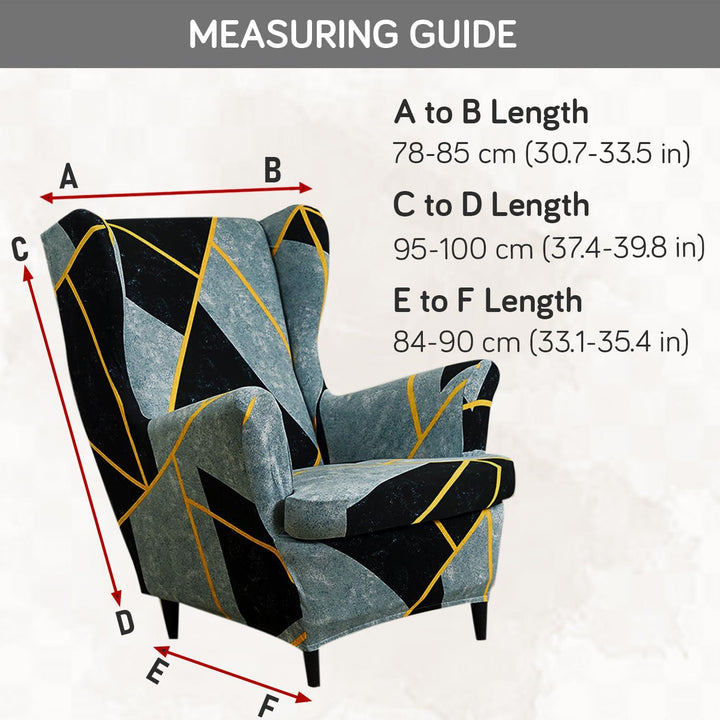 MEASURING GUIDE

A to B Length
78-85 cm (30.7-33.5 in)

C to D Length
95-100 cm (37.4-39.8 in)

E to F Length
84-90 cm (33.1-35.4 in)

A
B
C
D
E
F